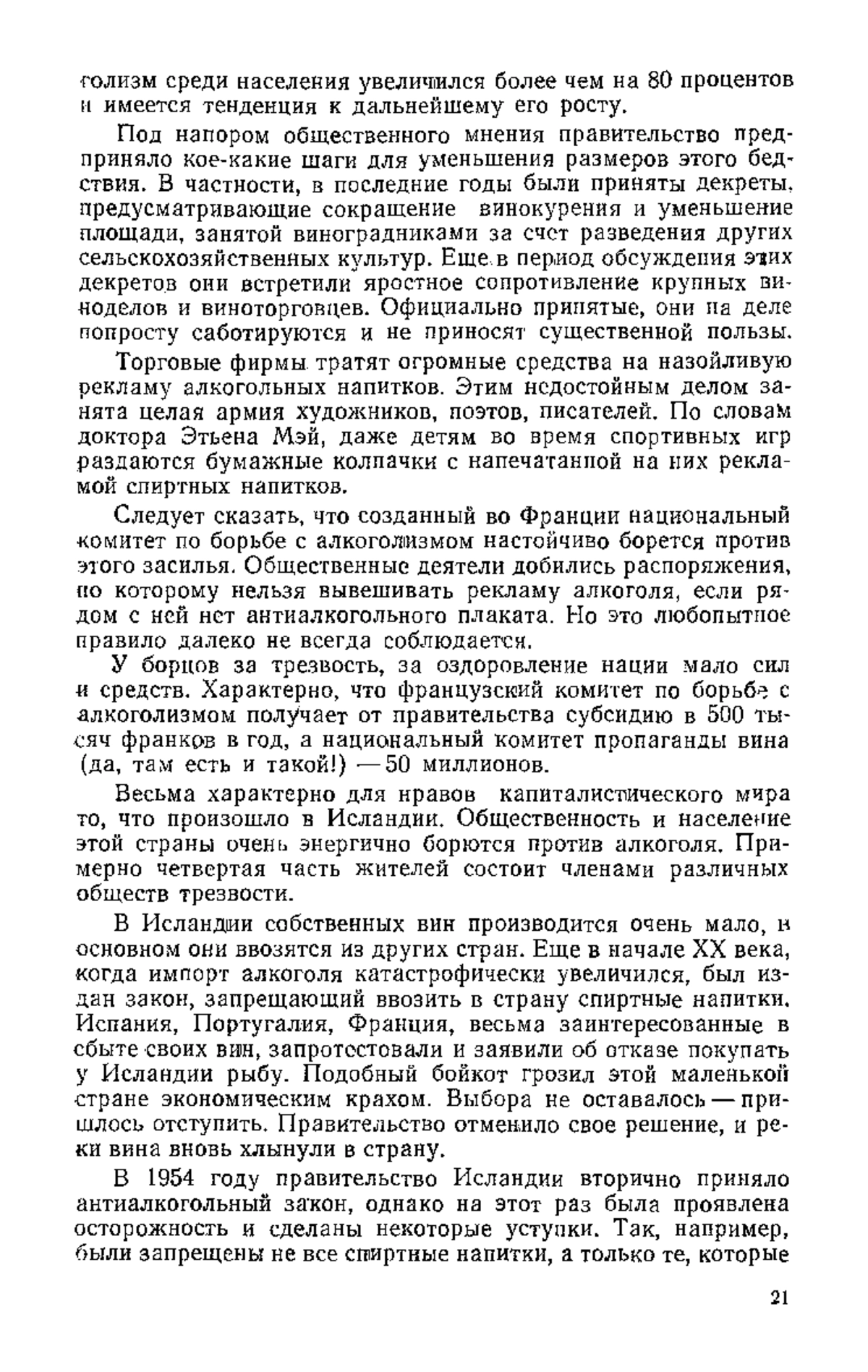 голизм среди населения увеличился более чем на 80 процентов и имеется тенденция к дальнейшему его росту.

Под напором общественного мнения правительство предприняло кое-какие шаги для уменьшения размеров этого бедствия. В частности, в последние годы были приняты декреты, предусматривающие сокращение винокурения и уменьшение площади, занятой виноградниками за счет разведения других сельскохозяйственных культур. Еще в период обсуждения этих декретов они встретили яростное сопротивление крупных виноделов и виноторговцев. Официально принятые, они на деле попросту саботируются и не приносят существенной пользы.

Торговые фирмы тратят огромные средства на назойливую рекламу алкогольных напитков. Этим недостойным делом занята целая армия художников, поэтов, писателей. По словам доктора Этьена Мэй, даже детям во время спортивных игр раздаются бумажные колпачки с напечатанной на них рекламой спиртных напитков.

Следует сказать, что созданный во Франции национальный комитет по борьбе с алкоголизмом настойчиво борется против этого засилья. Общественные деятели добились распоряжения, по которому нельзя вывешивать рекламу алкоголя, если рядом с ней нет антиалкогольного плаката. Но это любопытное правило далеко не всегда соблюдается.

У борцов за трезвость, за оздоровление нации мало сил и средств. Характерно, что французский комитет по борьбе с алкоголизмом получает от правительства субсидию в 500 тысяч франков в год, а национальный комитет пропаганды вина (да, там есть и такой!) — 50 миллионов.

Весьма характерно для нравов капиталистического мира то, что произошло в Исландии. Общественность и население этой страны очень энергично борются против алкоголя. Примерно четвертая часть жителей состоит членами различных обществ трезвости.

В Исландии собственных вин производится очень мало, в основном они ввозятся из других стран. Еще в начале XX века, когда импорт алкоголя катастрофически увеличился, был издан закон, запрещающий ввозить в страну спиртные напитки. Испания, Португалия, Франция, весьма заинтересованные в сбыте своих вин, запротестовали и заявили об отказе покупать у Исландии рыбу. Подобный бойкот грозил этой маленькой стране экономическим крахом. Выбора не оставалось — пришлось отступить. Правительство отменило свое решение, и реки вина вновь хлынули в страну.

В 1954 году правительство Исландии вторично приняло антиалкогольный закон, однако на этот раз была проявлена осторожность и сделаны некоторые уступки. Так, например, были запрещены не все спиртные напитки, а только те, которые

21